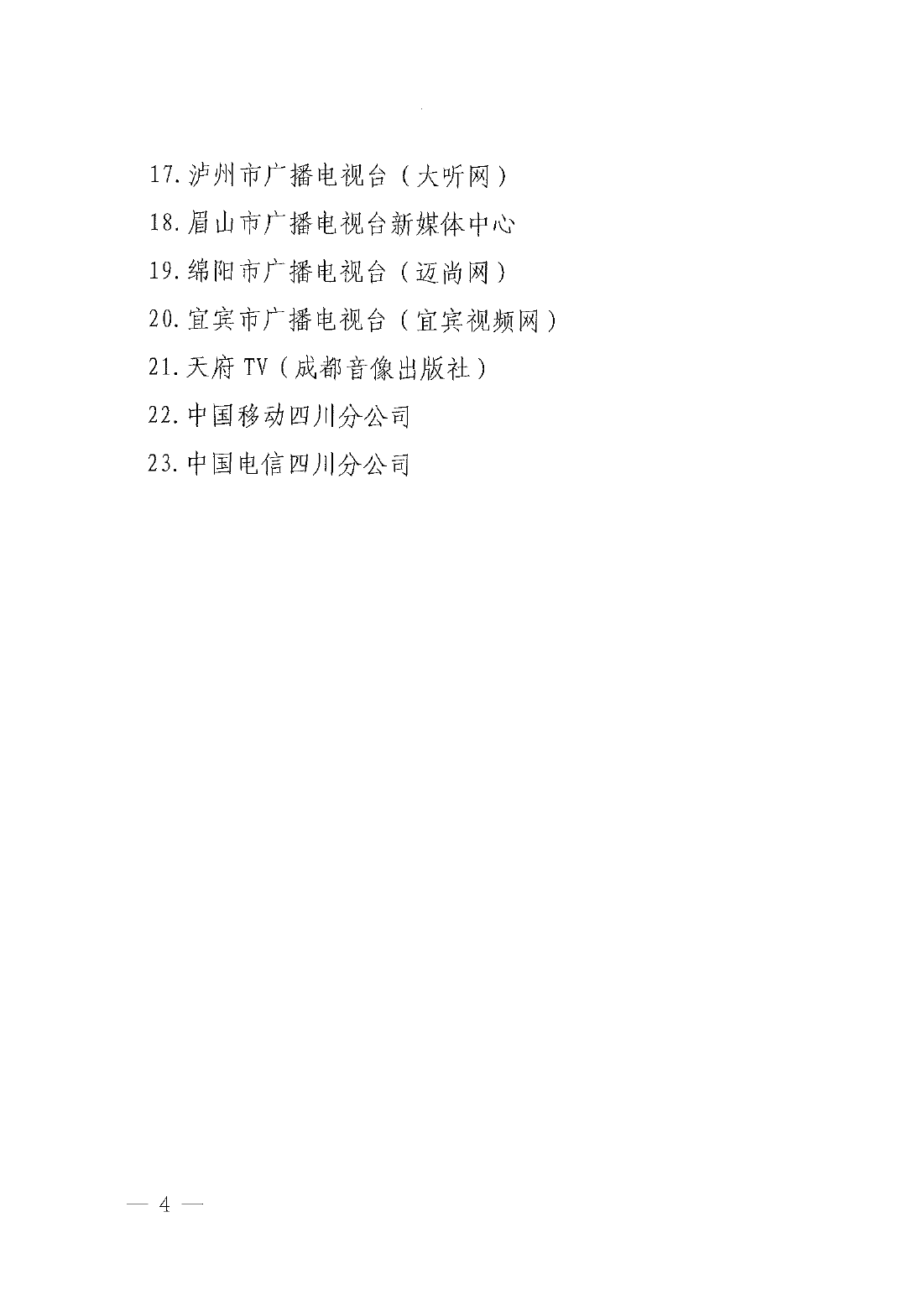 17.泸州市广播电视台（大听网）

18.眉山市广播电视台新媒体中心

19.绵阳市广播电视台（迈尚网）

20.宜宾市广播电视台（宜宾视频网）

21.天府TV（成都音像出版社）

22.中国移动四川分公司

23.中国电信四川分公司

— 4 —